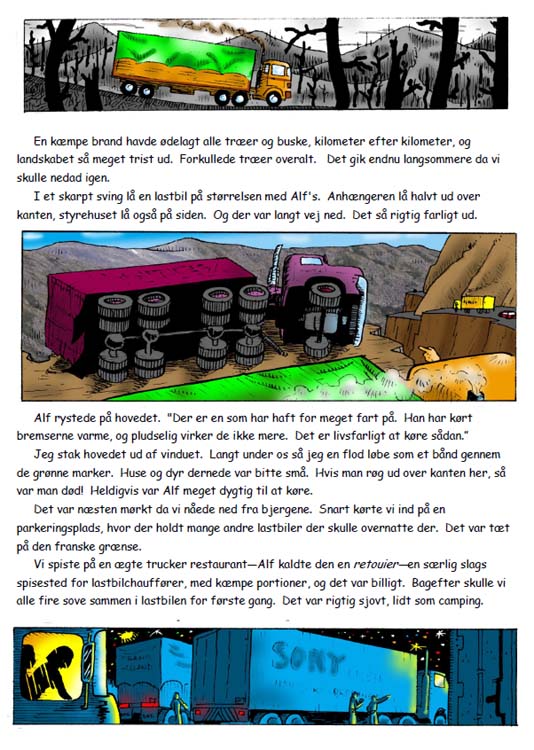 En kæmpe brand havde ødelagt alle træer og buske, kilometer efter kilometer, og landskabet så meget trist ud. Forkullede træer overalt. Det gik endnu langsommere da vi skulle nedad igen.

I et skarpt sving lå en lastbil på størrelsen med Alf's. Anhængeren lå halvt ud over kanten, styrehuset lå også på siden. Og der var langt vej ned. Det så rigtig farligt ud.

Alf rystede på hovedet. "Der er en som har haft for meget fart på. Han har kørt bremserne varme, og pludselig virker de ikke mere. Det er livsfarligt at køre sådan."

Jeg stak hovedet ud af vinduet. Langt under os så jeg en flod løbe som et bånd gennem de grønne marker. Huse og dyr dernede var bitte små. Hvis man røg ud over kanten her, så var man død! Heldigvis var Alf meget dygtig til at køre.

Det var næsten mørkt da vi nåede ned fra bjergene. Snart kørte vi ind på en parkeringsplads, hvor der holdt mange andre lastbiler der skulle overnatte der. Det var tæt på den franske grænse.

Vi spiste på en ægte trucker restaurant—Alf kaldte den en retouier—en særlig slags spisested for lastbilchauffører, med kæmpe portioner, og det var billigt. Bagefter skulle vi alle fire sove sammen i lastbilen for første gang. Det var rigtig sjovt, lidt som camping.

SONY